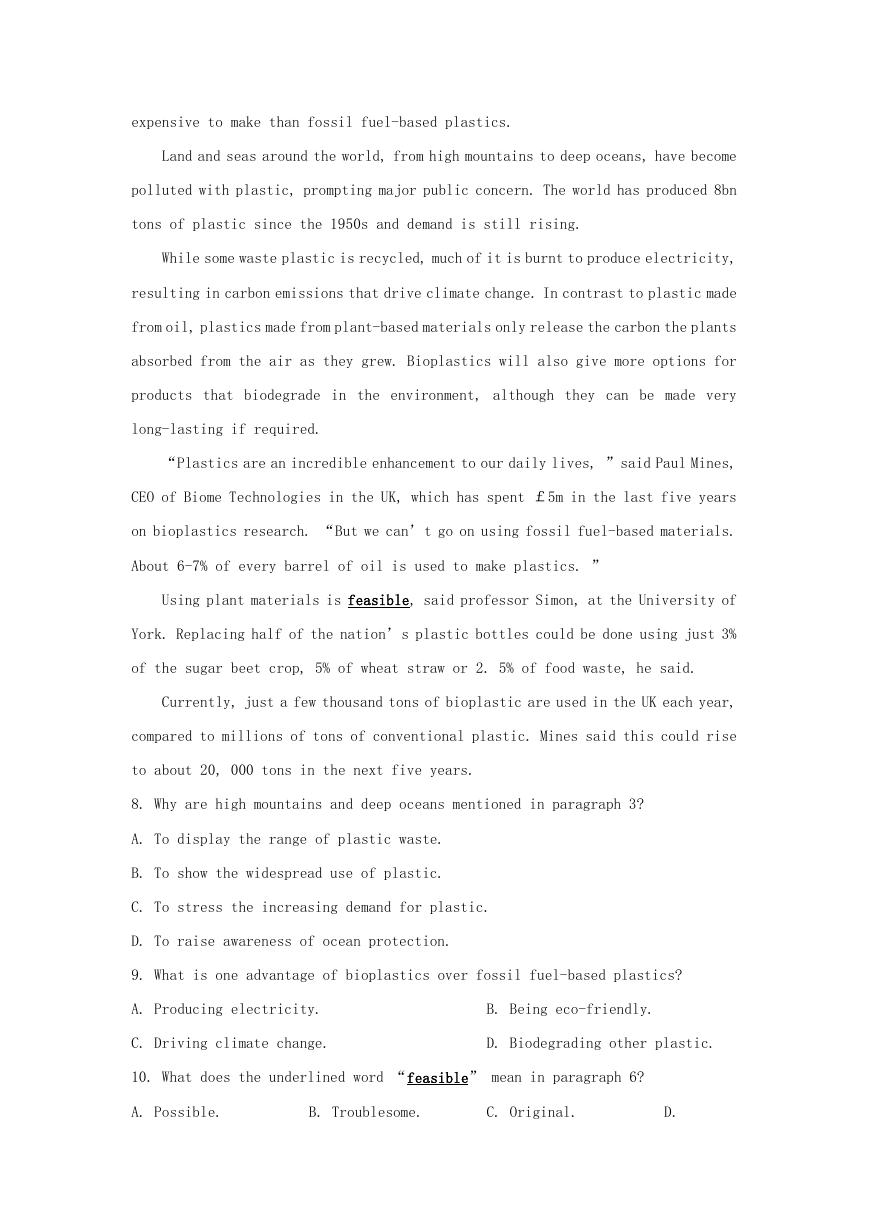 expensive to make than fossil fuel-based plastics.

Land and seas around the world, from high mountains to deep oceans, have become polluted with plastic, prompting major public concern. The world has produced 8bn tons of plastic since the 1950s and demand is still rising.

While some waste plastic is recycled, much of it is burnt to produce electricity, resulting in carbon emissions that drive climate change. In contrast to plastic made from oil, plastics made from plant-based materials only release the carbon the plants absorbed from the air as they grew. Bioplastics will also give more options for products that biodegrade in the environment, although they can be made very long-lasting if required.

“Plastics are an incredible enhancement to our daily lives, ” said Paul Mines, CEO of Biome Technologies in the UK, which has spent ￡5m in the last five years on bioplastics research. “But we can’t go on using fossil fuel-based materials. About 6-7% of every barrel of oil is used to make plastics. ”

Using plant materials is feasible, said professor Simon, at the University of York. Replacing half of the nation’s plastic bottles could be done using just 3% of the sugar beet crop, 5% of wheat straw or 2. 5% of food waste, he said.

Currently, just a few thousand tons of bioplastic are used in the UK each year, compared to millions of tons of conventional plastic. Mines said this could rise to about 20, 000 tons in the next five years.

8. Why are high mountains and deep oceans mentioned in paragraph 3?
A. To display the range of plastic waste.
B. To show the widespread use of plastic.
C. To stress the increasing demand for plastic.
D. To raise awareness of ocean protection.

9. What is one advantage of bioplastics over fossil fuel-based plastics?
A. Producing electricity.
B. Being eco-friendly.
C. Driving climate change.
D. Biodegrading other plastic.

10. What does the underlined word “feasible” mean in paragraph 6?
A. Possible.
B. Troublesome.
C. Original.
D.